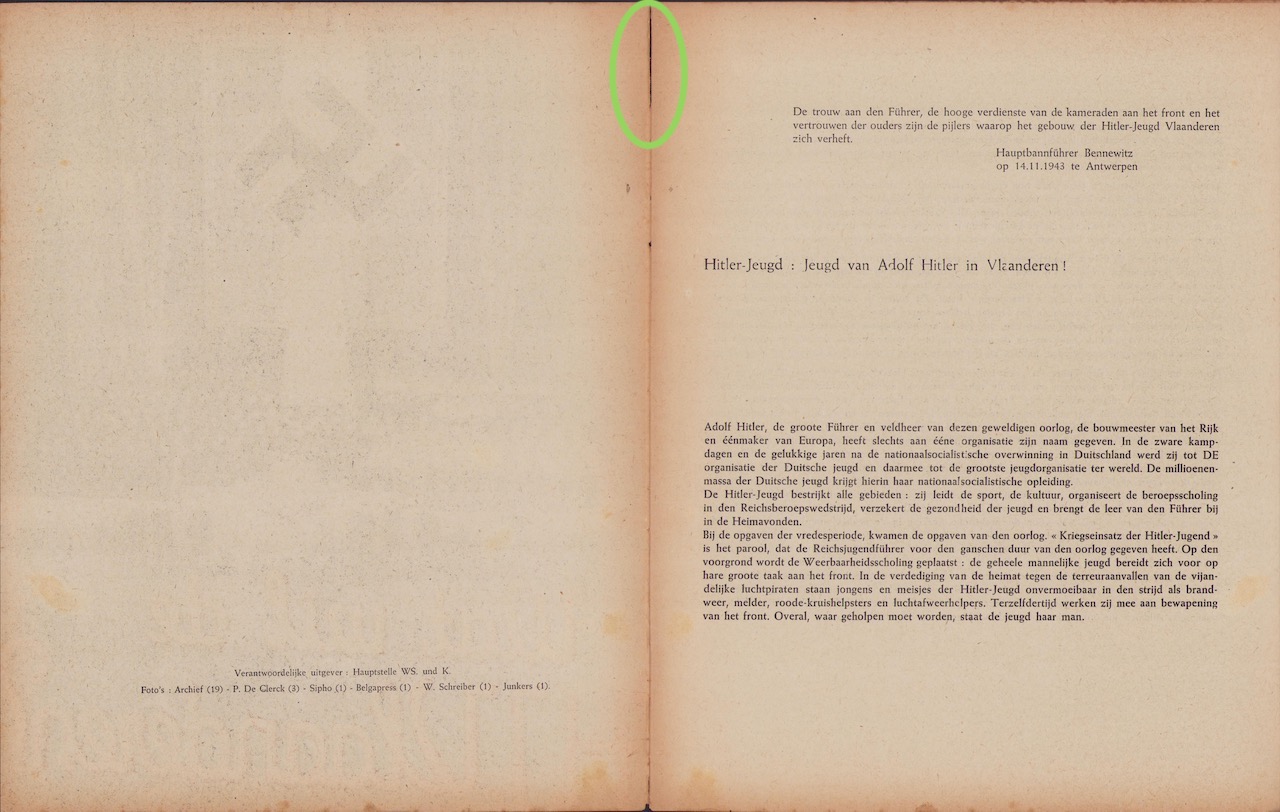 Verantwoordelijke uitgever : Hauptstelle WS. und K.
Foto's : Archief (19) - P. De Clerck (3) - Sipho (1) - Belgapress (1) - W. Schreiber (1) - Junkers (1).

De trouw aan den Führer, de hooge verdienste van de kameraden aan het front en het vertrouwen der ouders zijn de pijlers waarop het gebouw der Hitler-Jeugd Vlaanderen zich verheft.

Hauptbannführer Bennewitz
op 14.11.1943 te Antwerpen

Hitler-Jeugd : Jeugd van Adolf Hitler in Vlaanderen !

Adolf Hitler, de groote Führer en veldheer van dezen geweldigen oorlog, de bouwmeester van het Rijk en éénmaker van Europa, heeft slechts aan ééne organisatie zijn naam gegeven. In de zware kampdagen en de gelukkige jaren na de nationaalsocialistische overwinning in Duitschland werd zij tot DE organisatie der Duitsche jeugd en daarmee tot de grootste jeugdorganisatie ter wereld. De millioenenmassa der Duitsche jeugd krijgt hierin haar nationaalsocialistische opleiding.
De Hitler-Jeugd bestrijkt alle gebieden : zij leidt de sport, de kultuur, organiseert de beroepsscholing in den Reichsberoepswedstrijd, verzekert de gezondheid der jeugd en brengt de leer van den Führer bij in de Heimavonden.
Bij de opgaven der vredesperiode, kwamen de opgaven van den oorlog. « Kriegseinsatz der Hitler-Jugend » is het parool, dat de Reichsjugendführer voor den ganschen duur van den oorlog gegeven heeft. Op den voorgrond wordt de Weerbaarheidsscholing geplaatst : de geheele mannelijke jeugd bereidt zich voor op hare groote taak aan het front. In de verdediging van de heimat tegen de terreuraanvallen van de vijandelijke luchtpiraten staan jongens en meisjes der Hitler-Jeugd onvermoeibaar in den strijd als brandweer, melder, roode-kruishelpsters en luchtafweerhelpers. Terzelfdertijd werken zij mee aan bewapening van het front. Overal, waar geholpen moet worden, staat de jeugd haar man.